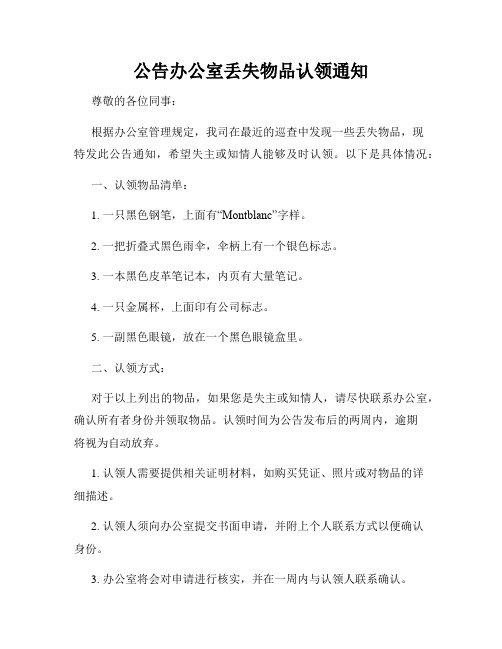 公告办公室丢失物品认领通知

尊敬的各位同事：

根据办公室管理规定，我司在最近的巡查中发现一些丢失物品，现特发此公告通知，希望失主或知情人能够及时认领。以下是具体情况：

一、认领物品清单：

1. 一只黑色钢笔，上面有“Montblanc”字样。

2. 一把折叠式黑色雨伞，伞柄上有一个银色标志。

3. 一本黑色皮革笔记本，内页有大量笔记。

4. 一只金属杯，上面印有公司标志。

5. 一副黑色眼镜，放在一个黑色眼镜盒里。

二、认领方式：

对于以上列出的物品，如果您是失主或知情人，请尽快联系办公室，确认所有者身份并领取物品。认领时间为公告发布后的两周内，逾期将视为自动放弃。

1. 认领人需要提供相关证明材料，如购买凭证、照片或对物品的详细描述。

2. 认领人须向办公室提交书面申请，并附上个人联系方式以便确认身份。

3. 办公室将会对申请进行核实，并在一周内与认领人联系确认。